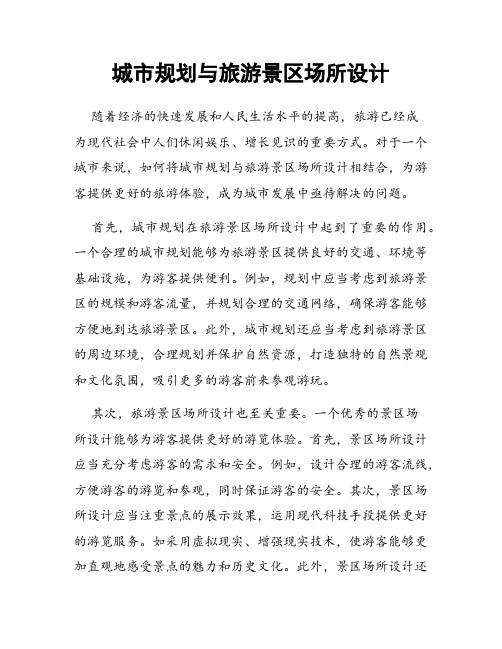 城市规划与旅游景区场所设计

随着经济的快速发展和人民生活水平的提高，旅游已经成为现代社会中人们休闲娱乐、增长见识的重要方式。对于一个城市来说，如何将城市规划与旅游景区场所设计相结合，为游客提供更好的旅游体验，成为城市发展中亟待解决的问题。

首先，城市规划在旅游景区场所设计中起到了重要的作用。一个合理的城市规划能够为旅游景区提供良好的交通、环境等基础设施，为游客提供便利。例如，规划中应当考虑到旅游景区的规模和游客流量，并规划合理的交通网络，确保游客能够方便地到达旅游景区。此外，城市规划还应当考虑到旅游景区的周边环境，合理规划并保护自然资源，打造独特的自然景观和文化氛围，吸引更多的游客前来参观游玩。

其次，旅游景区场所设计也至关重要。一个优秀的景区场所设计能够为游客提供更好的游览体验。首先，景区场所设计应当充分考虑游客的需求和安全。例如，设计合理的游客流线，方便游客的游览和参观，同时保证游客的安全。其次，景区场所设计应当注重景点的展示效果，运用现代科技手段提供更好的游览服务。如采用虚拟现实、增强现实技术，使游客能够更加直观地感受景点的魅力和历史文化。此外，景区场所设计还